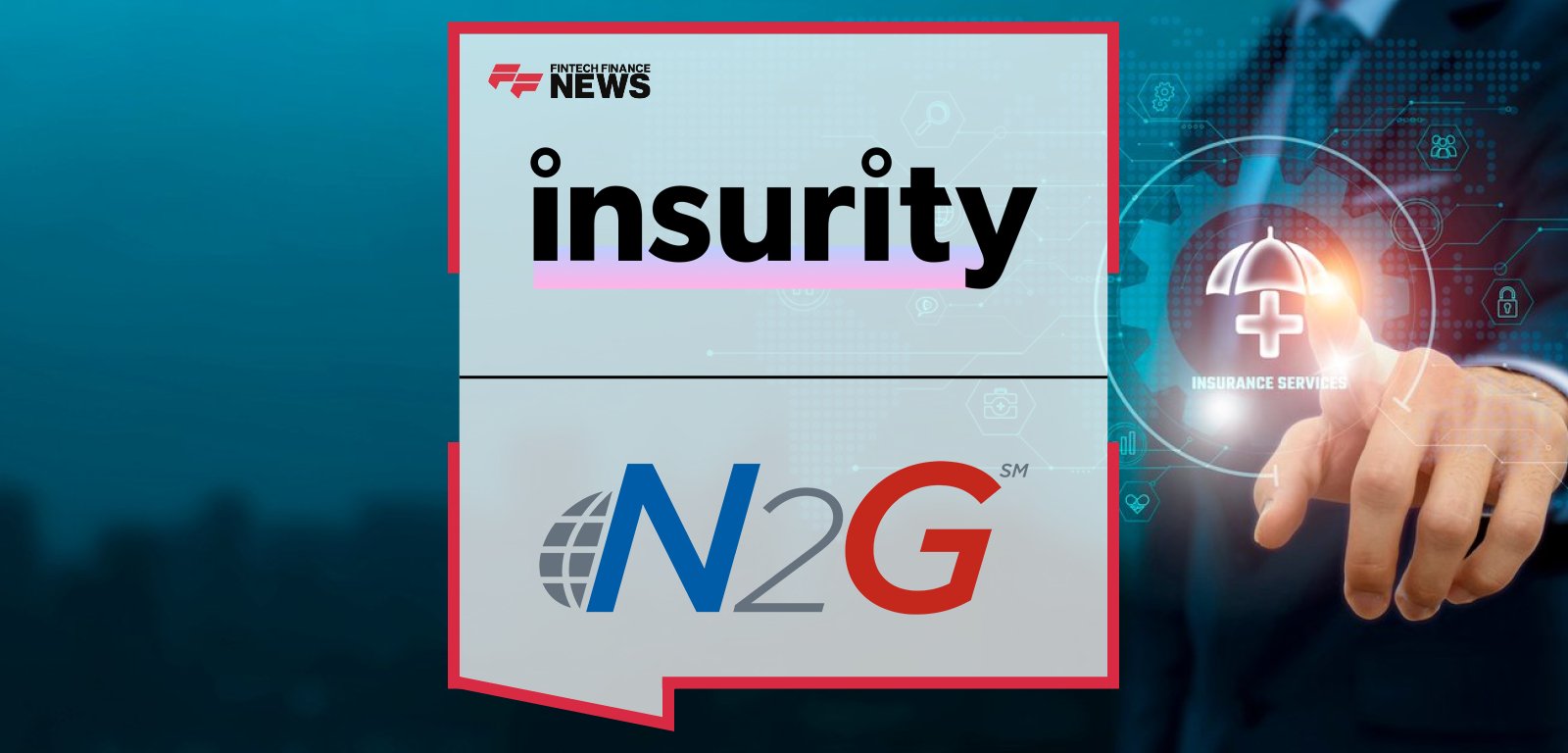 FINTECH FINANCE NEWS

insurity

N2G SM

INSURANCE SERVICES